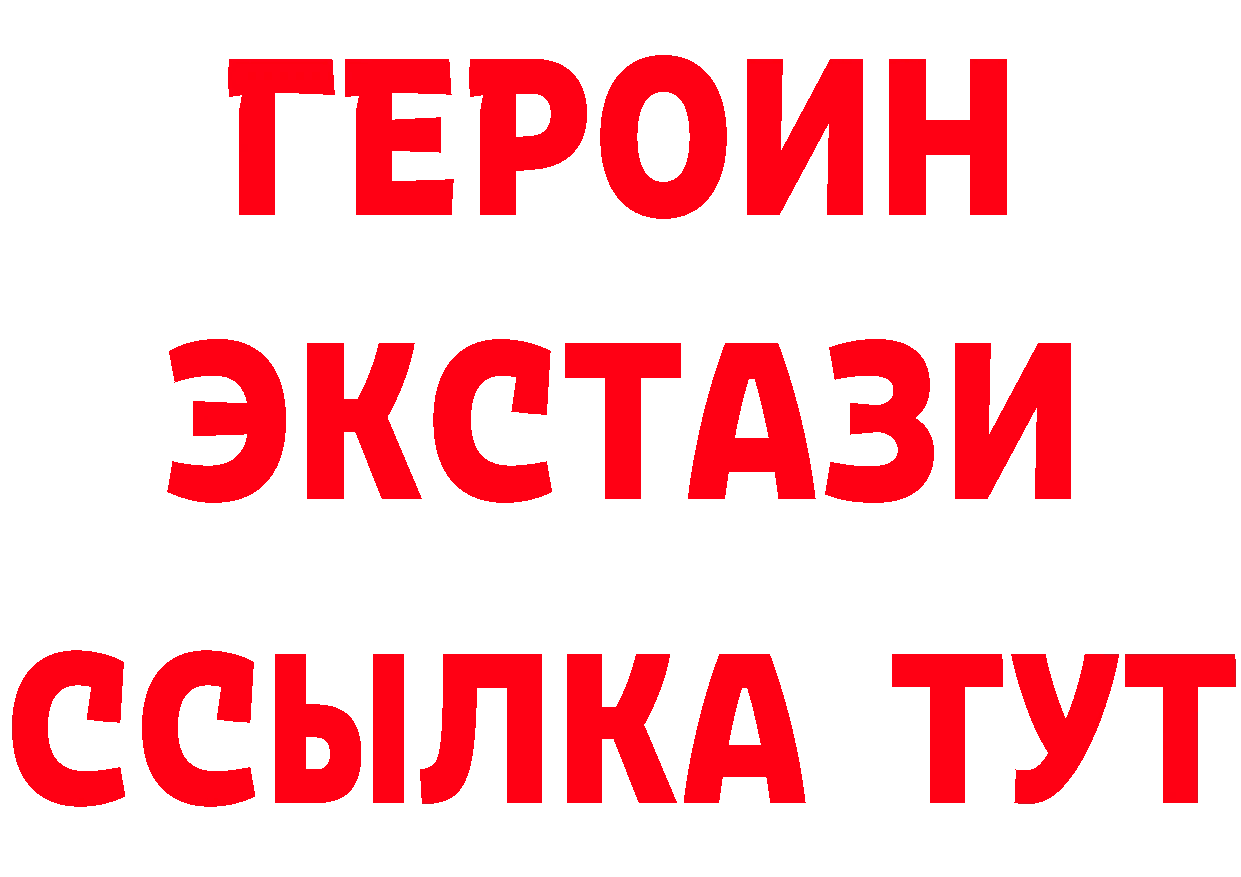 ГЕРОИН
ЭКСТАЗИ
ССЫЛКА ТУТ